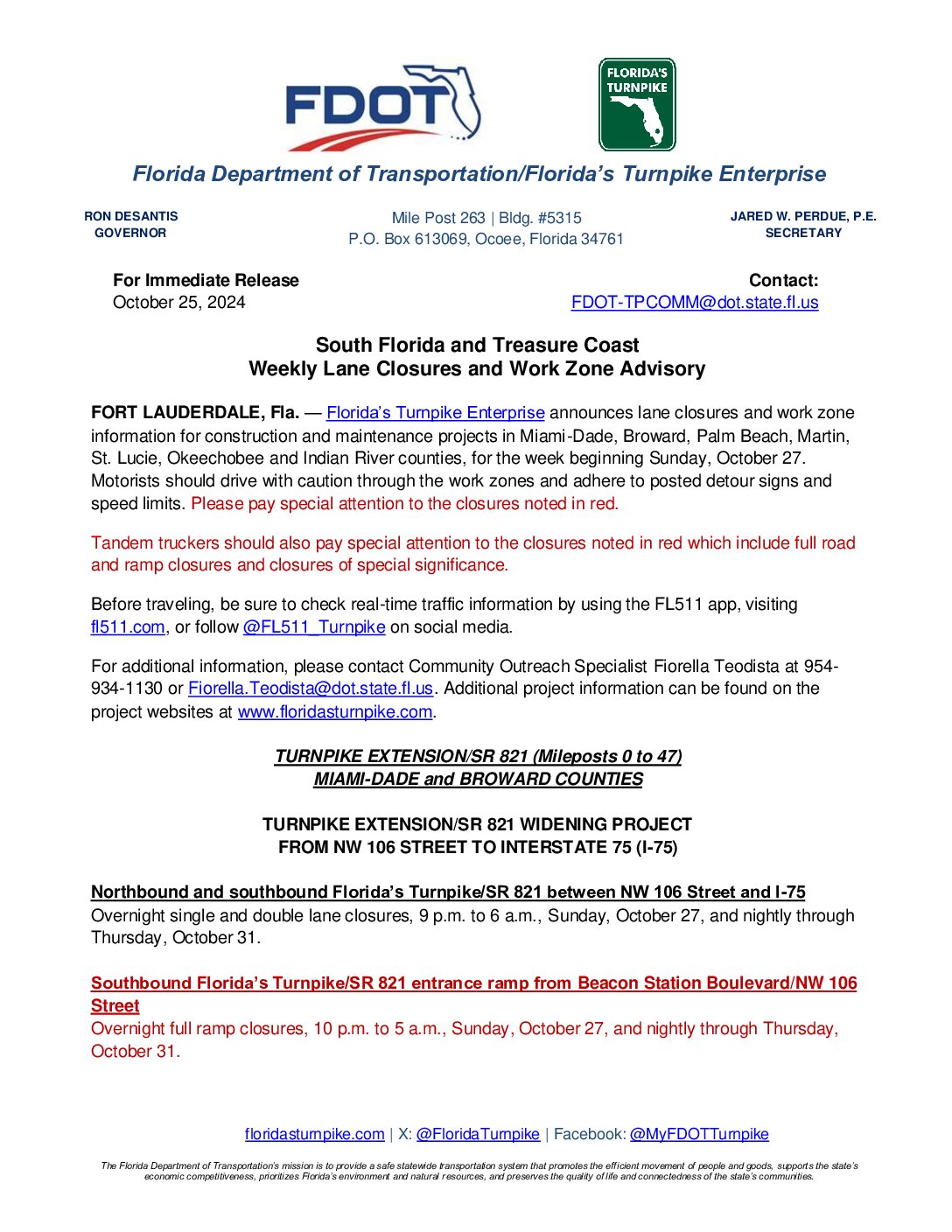 FDOT

FLORIDA'S TURNPIKE

Florida Department of Transportation/Florida's Turnpike Enterprise

RON DESANTIS
GOVERNOR

Mile Post 263 | Bldg. #5315
P.O. Box 613069, Ocoee, Florida 34761

JARED W. PERDUE, P.E.
SECRETARY

For Immediate Release
October 25, 2024

Contact:
FDOT-TPCOMM@dot.state.fl.us

South Florida and Treasure Coast
Weekly Lane Closures and Work Zone Advisory

FORT LAUDERDALE, Fla. — Florida's Turnpike Enterprise announces lane closures and work zone information for construction and maintenance projects in Miami-Dade, Broward, Palm Beach, Martin, St. Lucie, Okeechobee and Indian River counties, for the week beginning Sunday, October 27. Motorists should drive with caution through the work zones and adhere to posted detour signs and speed limits. Please pay special attention to the closures noted in red.

Tandem truckers should also pay special attention to the closures noted in red which include full road and ramp closures and closures of special significance.

Before traveling, be sure to check real-time traffic information by using the FL511 app, visiting fl511.com, or follow @FL511_Turnpike on social media.

For additional information, please contact Community Outreach Specialist Fiorella Teodista at 954-934-1130 or Fiorella.Teodista@dot.state.fl.us. Additional project information can be found on the project websites at www.floridasturnpike.com.

TURNPIKE EXTENSION/SR 821 (Mileposts 0 to 47)
MIAMI-DADE and BROWARD COUNTIES

TURNPIKE EXTENSION/SR 821 WIDENING PROJECT
FROM NW 106 STREET TO INTERSTATE 75 (I-75)

Northbound and southbound Florida's Turnpike/SR 821 between NW 106 Street and I-75
Overnight single and double lane closures, 9 p.m. to 6 a.m., Sunday, October 27, and nightly through Thursday, October 31.

Southbound Florida's Turnpike/SR 821 entrance ramp from Beacon Station Boulevard/NW 106 Street
Overnight full ramp closures, 10 p.m. to 5 a.m., Sunday, October 27, and nightly through Thursday, October 31.

floridasturnpike.com | X: @FloridaTurnpike | Facebook: @MyFDOTTurnpike

The Florida Department of Transportation's mission is to provide a safe statewide transportation system that promotes the efficient movement of people and goods, supports the state's economic competitiveness, prioritizes Florida's environment and natural resources, and preserves the quality of life and connectedness of the state's communities.